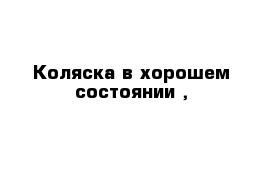 Коляска в хорошем состоянии ,